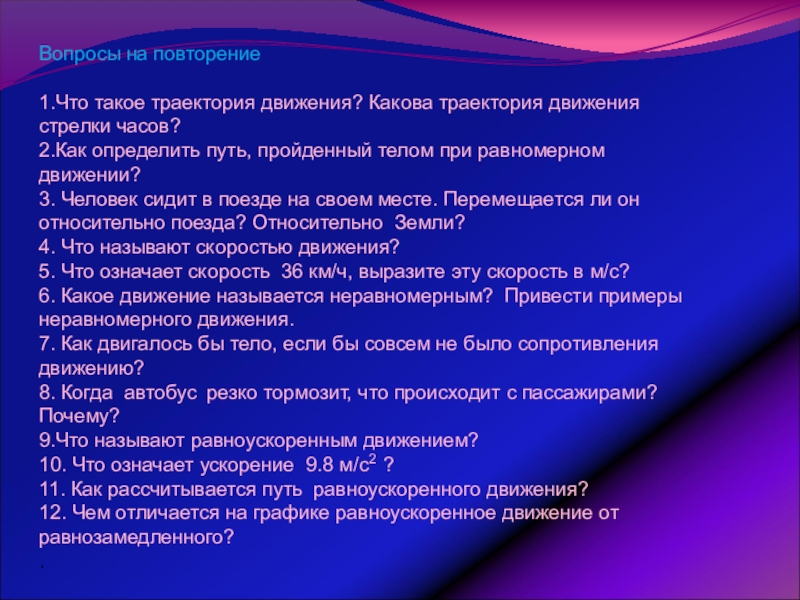 Вопросы на повторение

1.Что такое траектория движения? Какова траектория движения стрелки часов?
2.Как определить путь, пройденный телом при равномерном движении?
3. Человек сидит в поезде на своем месте. Перемещается ли он относительно поезда? Относительно Земли?
4. Что называют скоростью движения?
5. Что означает скорость 36 км/ч, выразите эту скорость в м/с?
6. Какое движение называется неравномерным? Привести примеры неравномерного движения.
7. Как двигалось бы тело, если бы совсем не было сопротивления движению?
8. Когда автобус резко тормозит, что происходит с пассажирами? Почему?
9.Что называют равноускоренным движением?
10. Что означает ускорение 9.8 м/с$^2$ ?
11. Как рассчитывается путь равноускоренного движения?
12. Чем отличается на графике равноускоренное движение от равнозамедленного?
.